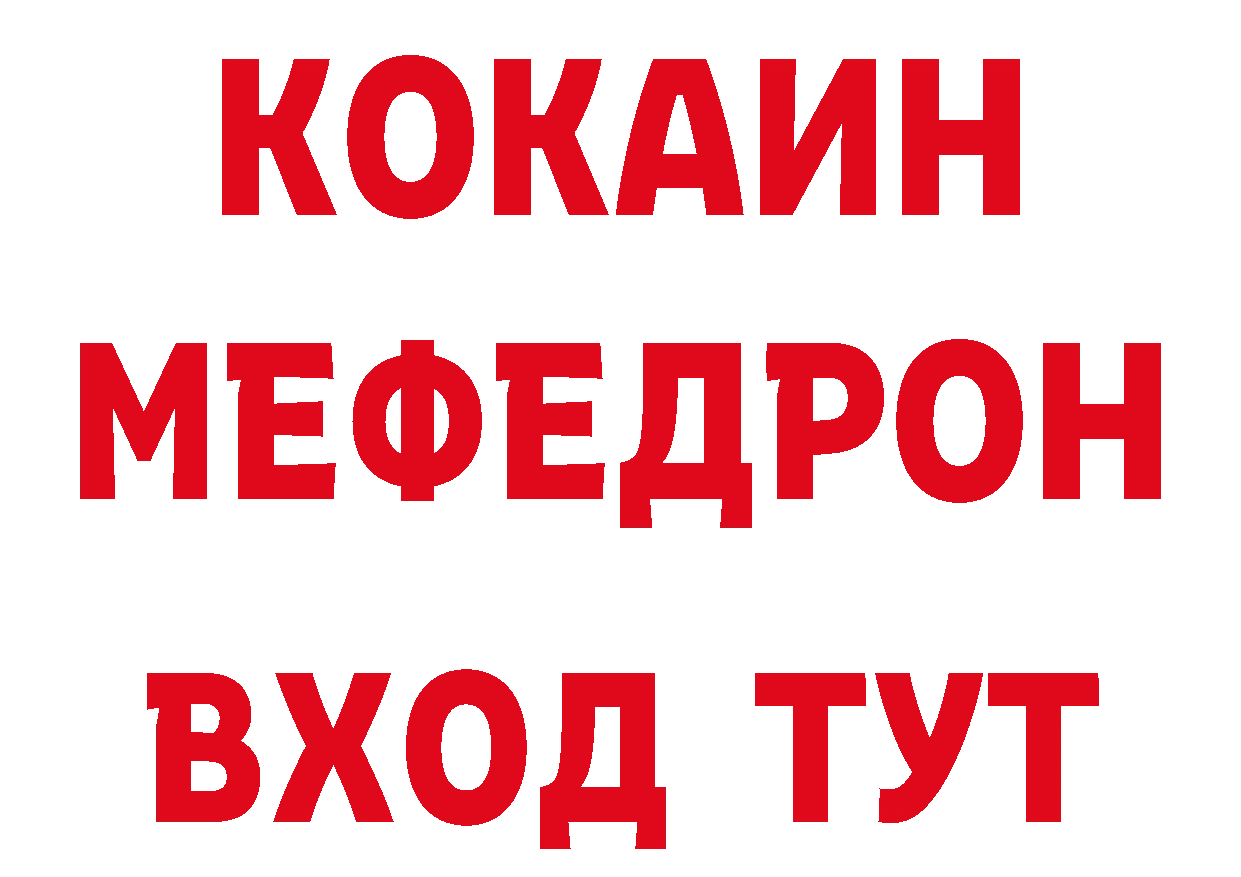 КОКАИН
МЕФЕДРОН
ВХОД ТУТ